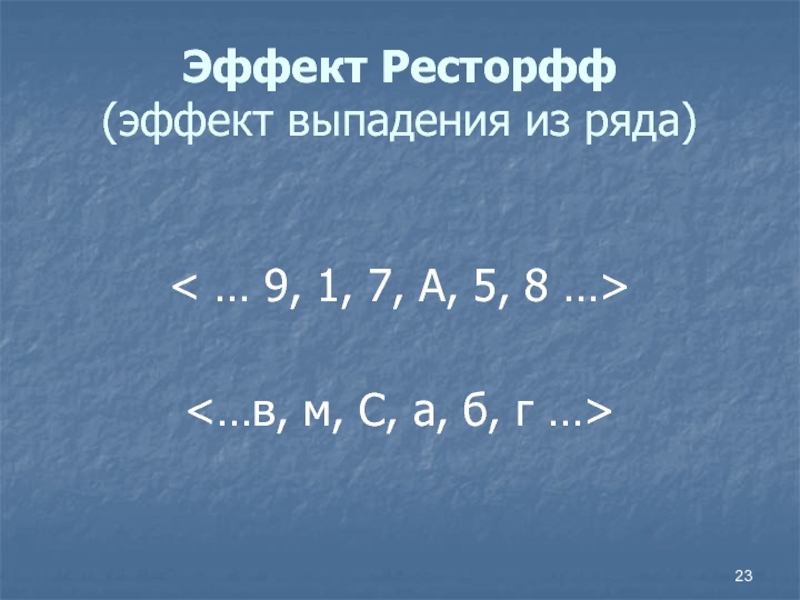 Эффект Ресторфф
(эффект выпадения из ряда)

< … 9, 1, 7, А, 5, 8 …>

<…в, м, С, а, б, г …>

23